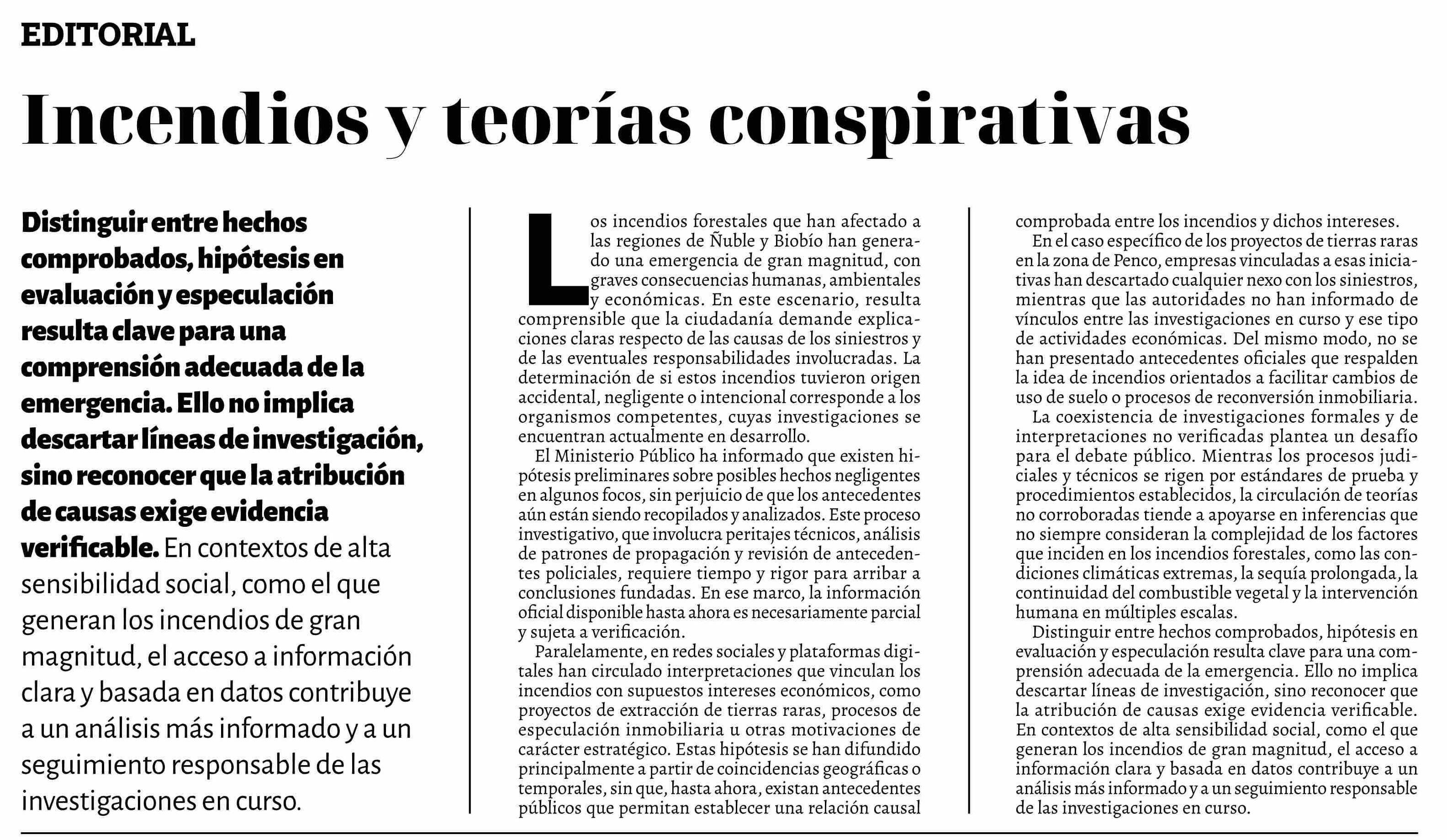 EDITORIAL

Incendios y teorías conspirativas

Distinguir entre hechos comprobados, hipótesis en evaluación y especulación resulta clave para una comprensión adecuada de la emergencia. Ello no implica descartar líneas de investigación, sino reconocer que la atribución de causas exige evidencia verificable. En contextos de alta sensibilidad social, como el que generan los incendios de gran magnitud, el acceso a información clara y basada en datos contribuye a un análisis más informado y a un seguimiento responsable de las investigaciones en curso.

Los incendios forestales que han afectado a las regiones de Ñuble y Biobío han generado una emergencia de gran magnitud, con graves consecuencias humanas, ambientales y económicas. En este escenario, resulta comprensible que la ciudadanía demande explicaciones claras respecto de las causas de los siniestros y de las eventuales responsabilidades involucradas. La determinación de si estos incendios tuvieron origen accidental, negligente o intencional corresponde a los organismos competentes, cuyas investigaciones se encuentran actualmente en desarrollo.

El Ministerio Público ha informado que existen hipótesis preliminares sobre posibles hechos negligentes en algunos focos, sin perjuicio de que los antecedentes aún están siendo recopilados y analizados. Este proceso investigativo, que involucra peritajes técnicos, análisis de patrones de propagación y revisión de antecedentes policiales, requiere tiempo y rigor para arribar a conclusiones fundadas. En ese marco, la información oficial disponible hasta ahora es necesariamente parcial y sujeta a verificación.

Paralelamente, en redes sociales y plataformas digitales han circulado interpretaciones que vinculan los incendios con supuestos intereses económicos, como proyectos de extracción de tierras raras, procesos de especulación inmobiliaria u otras motivaciones de carácter estratégico. Estas hipótesis se han difundido principalmente a partir de coincidencias geográficas o temporales, sin que, hasta ahora, existan antecedentes públicos que permitan establecer una relación causal comprobada entre los incendios y dichos intereses.

En el caso específico de los proyectos de tierras raras en la zona de Penco, empresas vinculadas a esas iniciativas han descartado cualquier nexo con los siniestros, mientras que las autoridades no han informado de vínculos entre las investigaciones en curso y ese tipo de actividades económicas. Del mismo modo, no se han presentado antecedentes oficiales que respalden la idea de incendios orientados a facilitar cambios de uso de suelo o procesos de reconversión inmobiliaria.

La coexistencia de investigaciones formales y de interpretaciones no verificadas plantea un desafío para el debate público. Mientras los procesos judiciales y técnicos se rigen por estándares de prueba y procedimientos establecidos, la circulación de teorías no corroboradas tiende a apoyarse en inferencias que no siempre consideran la complejidad de los factores que inciden en los incendios forestales, como las condiciones climáticas extremas, la sequía prolongada, la continuidad del combustible vegetal y la intervención humana en múltiples escalas.

Distinguir entre hechos comprobados, hipótesis en evaluación y especulación resulta clave para una comprensión adecuada de la emergencia. Ello no implica descartar líneas de investigación, sino reconocer que la atribución de causas exige evidencia verificable. En contextos de alta sensibilidad social, como el que generan los incendios de gran magnitud, el acceso a información clara y basada en datos contribuye a un análisis más informado y a un seguimiento responsable de las investigaciones en curso.